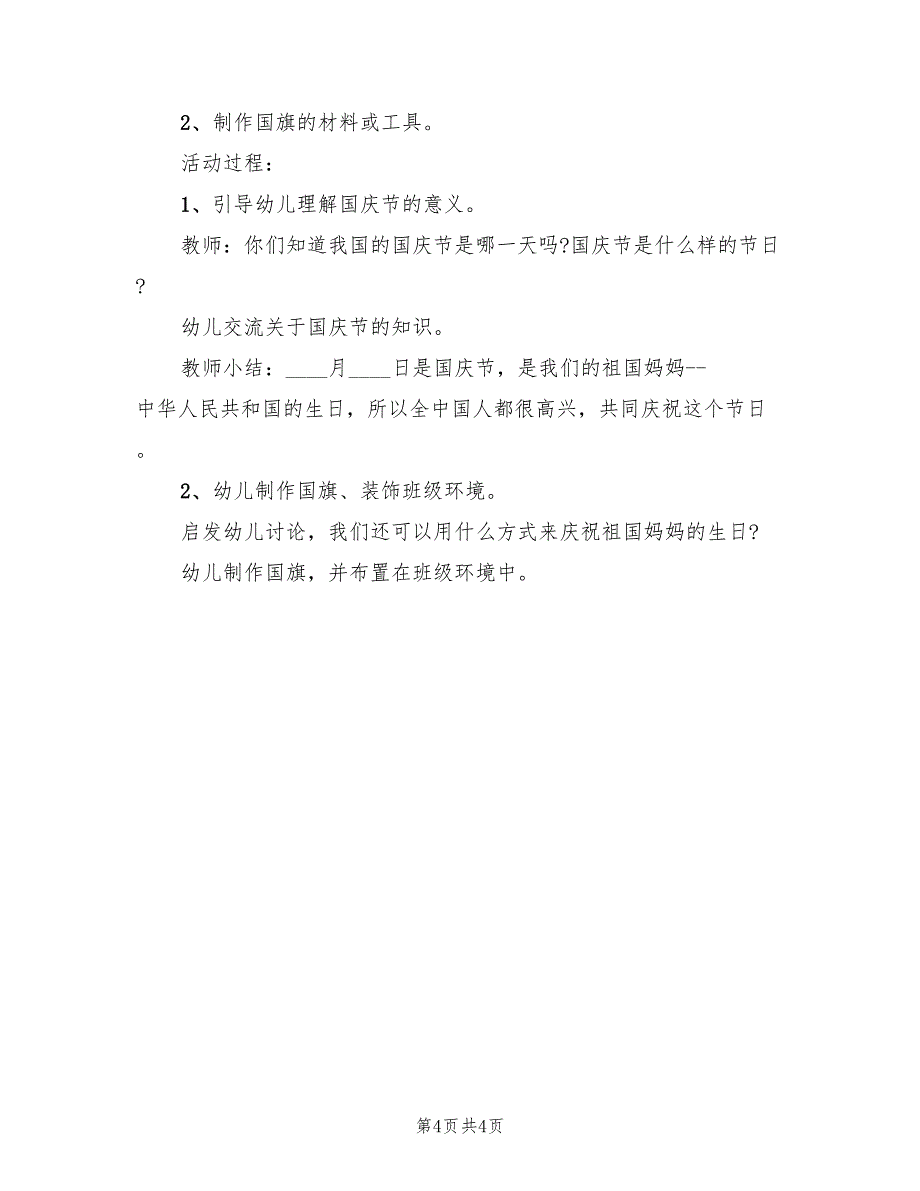 2、制作国旗的材料或工具。

活动过程：

1、引导幼儿理解国庆节的意义。

教师：你们知道我国的国庆节是哪一天吗?国庆节是什么样的节日?

幼儿交流关于国庆节的知识。

教师小结：____月____日是国庆节，是我们的祖国妈妈--中华人民共和国的生日，所以全中国人都很高兴，共同庆祝这个节日。

2、幼儿制作国旗、装饰班级环境。

启发幼儿讨论，我们还可以用什么方式来庆祝祖国妈妈的生日?

幼儿制作国旗，并布置在班级环境中。

第4页 共4页